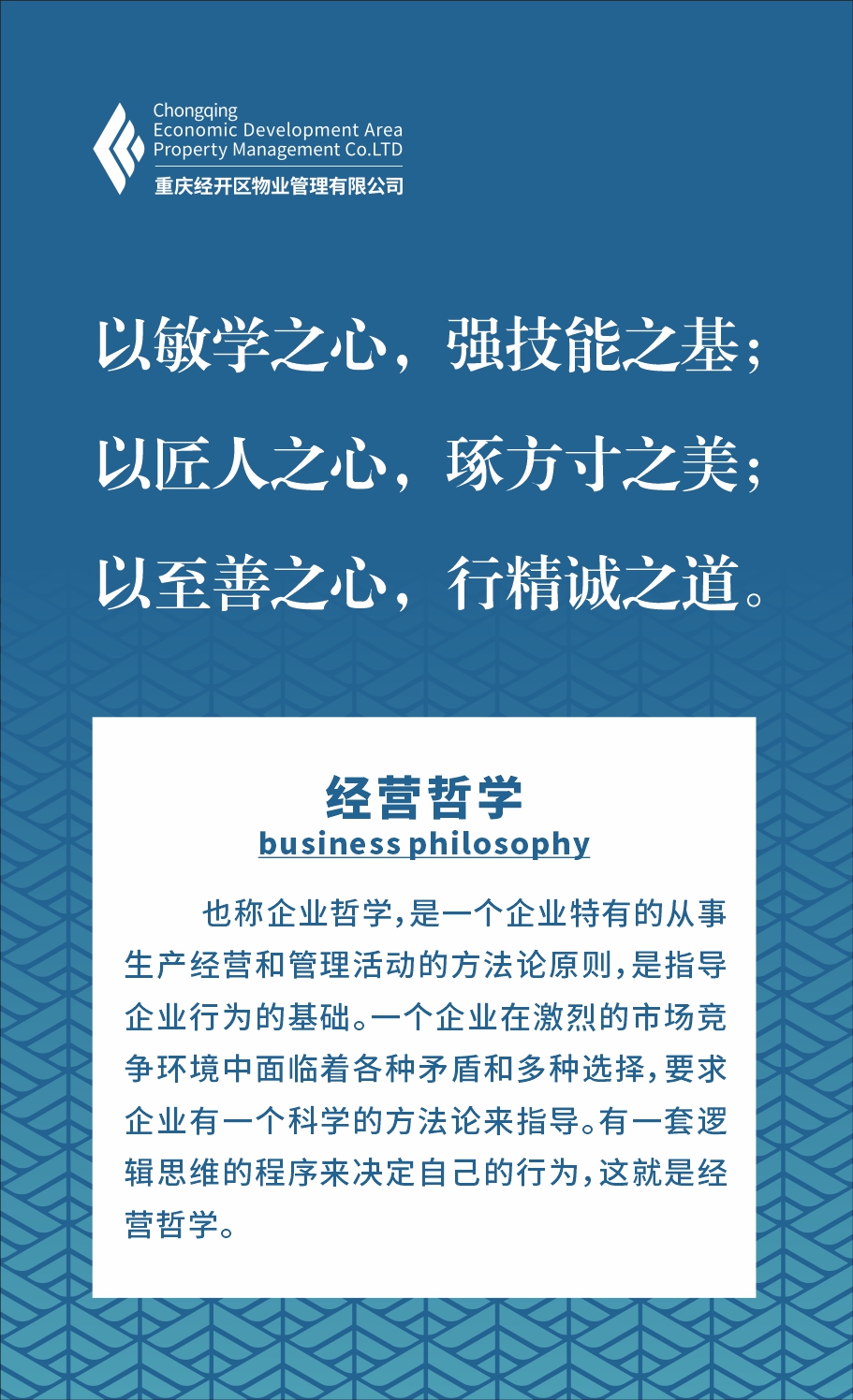 Chongqing
Economic Development Area
Property Management Co.LTD
重庆经开区物业管理有限公司

以敏学之心，强技能之基；
以匠人之心，琢方寸之美；
以至善之心，行精诚之道。

经营哲学
business philosophy

也称企业哲学,是一个企业特有的从事生产经营和管理活动的方法论原则,是指导企业行为的基础。一个企业在激烈的市场竞争环境中面临着各种矛盾和多种选择,要求企业有一个科学的方法论来指导。有一套逻辑思维的程序来决定自己的行为,这就是经营哲学。